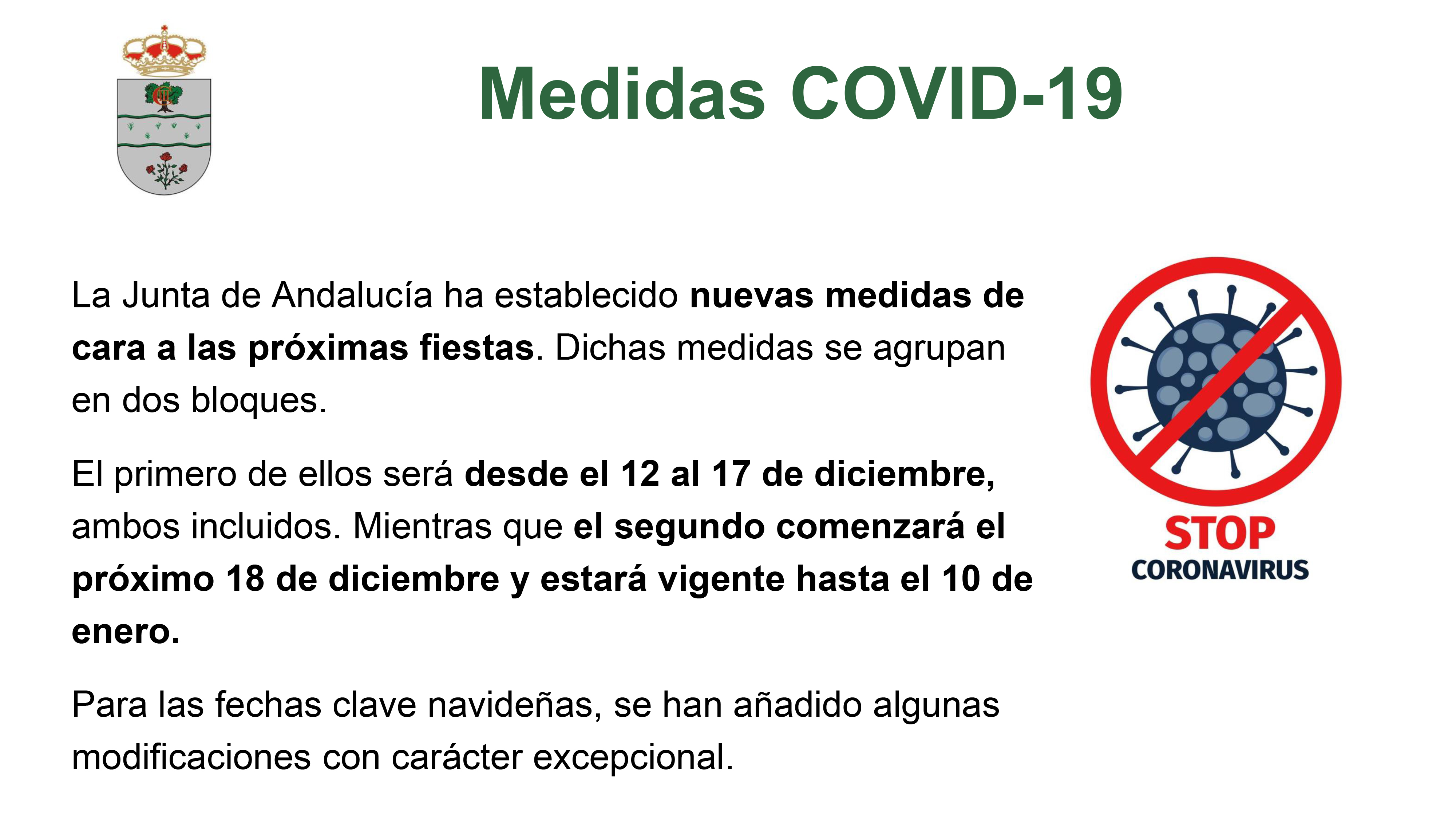 Medidas COVID-19

La Junta de Andalucía ha establecido nuevas medidas de cara a las próximas fiestas. Dichas medidas se agrupan en dos bloques.

El primero de ellos será desde el 12 al 17 de diciembre, ambos incluidos. Mientras que el segundo comenzará el próximo 18 de diciembre y estará vigente hasta el 10 de enero.

Para las fechas clave navideñas, se han añadido algunas modificaciones con carácter excepcional.

STOP
CORONAVIRUS